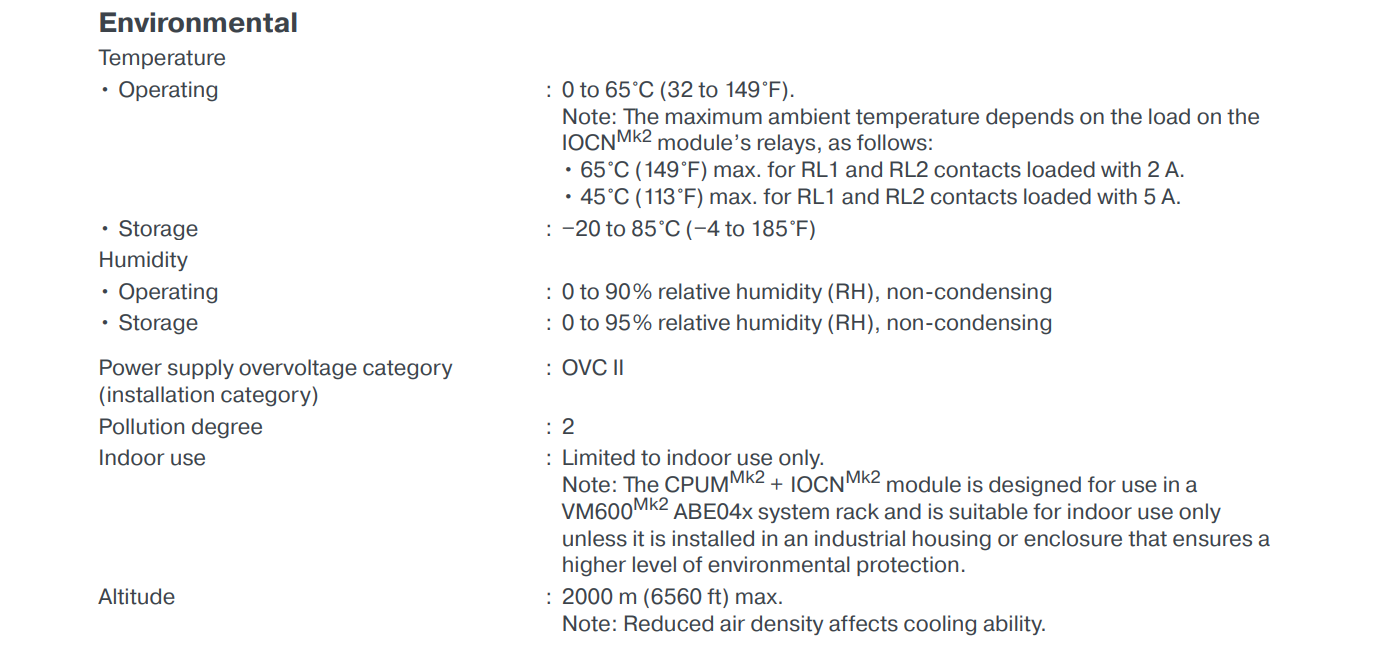 **Environmental**

Temperature
• Operating : 0 to 65°C (32 to 149°F).
Note: The maximum ambient temperature depends on the load on the IOCN$^{Mk2}$ module's relays, as follows:
• 65°C (149°F) max. for RL1 and RL2 contacts loaded with 2 A.
• 45°C (113°F) max. for RL1 and RL2 contacts loaded with 5 A.
• Storage : −20 to 85°C (−4 to 185°F)

Humidity
• Operating : 0 to 90% relative humidity (RH), non-condensing
• Storage : 0 to 95% relative humidity (RH), non-condensing

Power supply overvoltage category (installation category) : OVC II

Pollution degree : 2

Indoor use : Limited to indoor use only.
Note: The CPUM$^{Mk2}$ + IOCN$^{Mk2}$ module is designed for use in a VM600$^{Mk2}$ ABE04x system rack and is suitable for indoor use only unless it is installed in an industrial housing or enclosure that ensures a higher level of environmental protection.

Altitude : 2000 m (6560 ft) max.
Note: Reduced air density affects cooling ability.